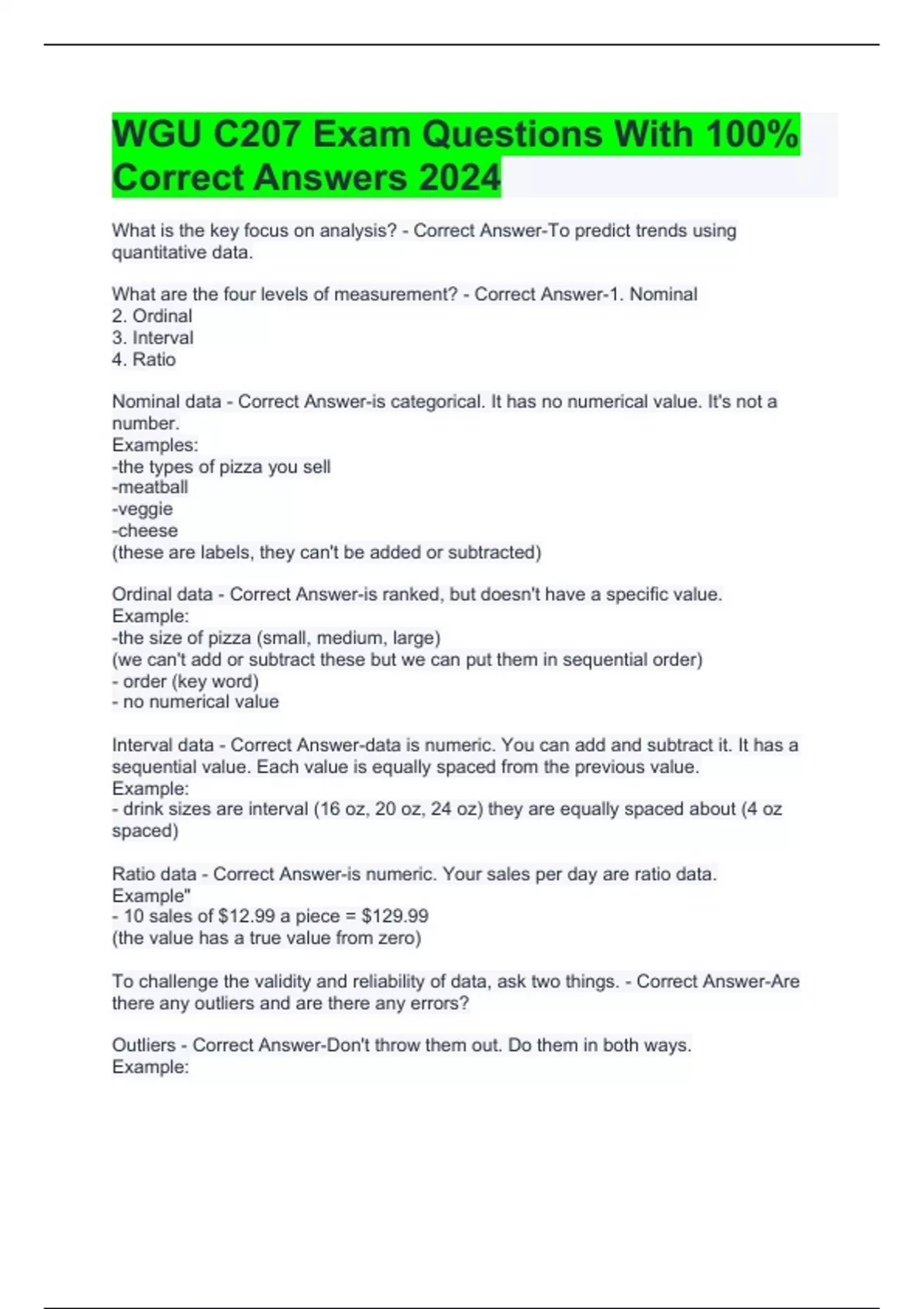 WGU C207 Exam Questions With 100% Correct Answers 2024

What is the key focus on analysis? - Correct Answer-To predict trends using quantitative data.

What are the four levels of measurement? - Correct Answer-1. Nominal
2. Ordinal
3. Interval
4. Ratio

Nominal data - Correct Answer-is categorical. It has no numerical value. It's not a number.
Examples:
-the types of pizza you sell
-meatball
-veggie
-cheese
(these are labels, they can't be added or subtracted)

Ordinal data - Correct Answer-is ranked, but doesn't have a specific value.
Example:
-the size of pizza (small, medium, large)
(we can't add or subtract these but we can put them in sequential order)
- order (key word)
- no numerical value

Interval data - Correct Answer-data is numeric. You can add and subtract it. It has a sequential value. Each value is equally spaced from the previous value.
Example:
- drink sizes are interval (16 oz, 20 oz, 24 oz) they are equally spaced about (4 oz spaced)

Ratio data - Correct Answer-is numeric. Your sales per day are ratio data.
Example"
- 10 sales of $12.99 a piece = $129.99
(the value has a true value from zero)

To challenge the validity and reliability of data, ask two things. - Correct Answer-Are there any outliers and are there any errors?

Outliers - Correct Answer-Don't throw them out. Do them in both ways.
Example: